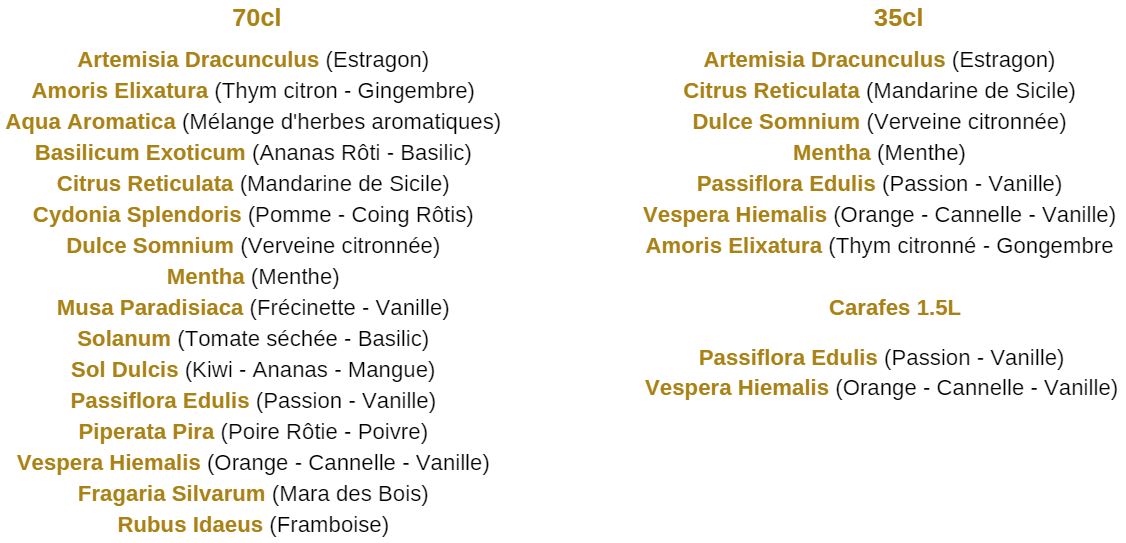 70cl

Artemisia Dracunculus (Estragon)
Amoris Elixatura (Thym citron - Gingembre)
Aqua Aromatica (Mélange d'herbes aromatiques)
Basilicum Exoticum (Ananas Rôti - Basilic)
Citrus Reticulata (Mandarine de Sicile)
Cydonia Splendoris (Pomme - Coing Rôtis)
Dulce Somnium (Verveine citronnée)
Mentha (Menthe)
Musa Paradisiaca (Frécinette - Vanille)
Solanum (Tomate séchée - Basilic)
Sol Dulcis (Kiwi - Ananas - Mangue)
Passiflora Edulis (Passion - Vanille)
Piperata Pira (Poire Rôtie - Poivre)
Vespera Hiemalis (Orange - Cannelle - Vanille)
Fragaria Silvarum (Mara des Bois)
Rubus Idaeus (Framboise)

35cl

Artemisia Dracunculus (Estragon)
Citrus Reticulata (Mandarine de Sicile)
Dulce Somnium (Verveine citronnée)
Mentha (Menthe)
Passiflora Edulis (Passion - Vanille)
Vespera Hiemalis (Orange - Cannelle - Vanille)
Amoris Elixatura (Thym citronné - Gongembre

Carafes 1.5L

Passiflora Edulis (Passion - Vanille)
Vespera Hiemalis (Orange - Cannelle - Vanille)